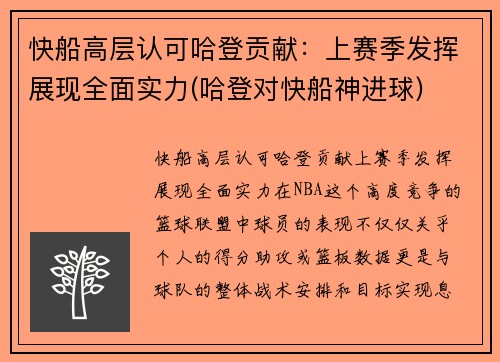 快船高层认可哈登贡献：上赛季发挥展现全面实力(哈登对快船神进球)

快船高层认可哈登贡献上赛季发挥展现全面实力在NBA这个高度竞争的篮球联盟中球员的表现不仅仅关乎个人的得分助攻或篮板数据更是与球队的整体战术安排和目标实现息